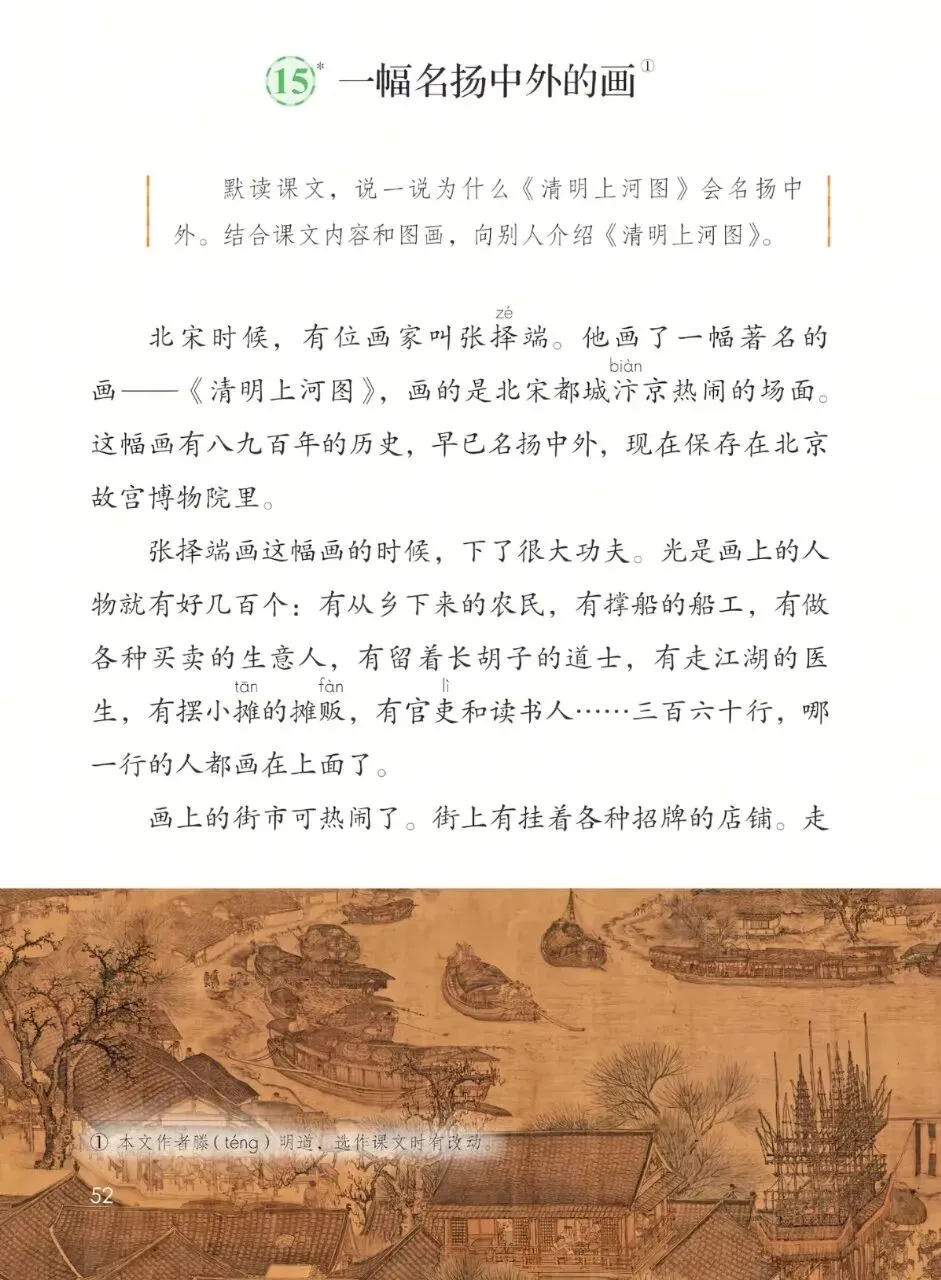 15* 一幅名扬中外的画①

默读课文，说一说为什么《清明上河图》会名扬中外。结合课文内容和图画，向别人介绍《清明上河图》。

北宋时候，有位画家叫张择(zé)端。他画了一幅著名的画——《清明上河图》，画的是北宋都城汴(biàn)京热闹的场面。这幅画有八九百年的历史，早已名扬中外，现在保存在北京故宫博物院里。

张择端画这幅画的时候，下了很大功夫。光是画上的人物就有好几百个：有从乡下来的农民，有撑船的船工，有做各种买卖的生意人，有留着长胡子的道士，有走江湖的医生，有摆小摊(tān)的摊贩(fàn)，有官吏(lì)和读书人……三百六十行，哪一行的人都画在上面了。

画上的街市可热闹了。街上有挂着各种招牌的店铺。走

① 本文作者滕(téng)明道，选作课文时有改动。

52